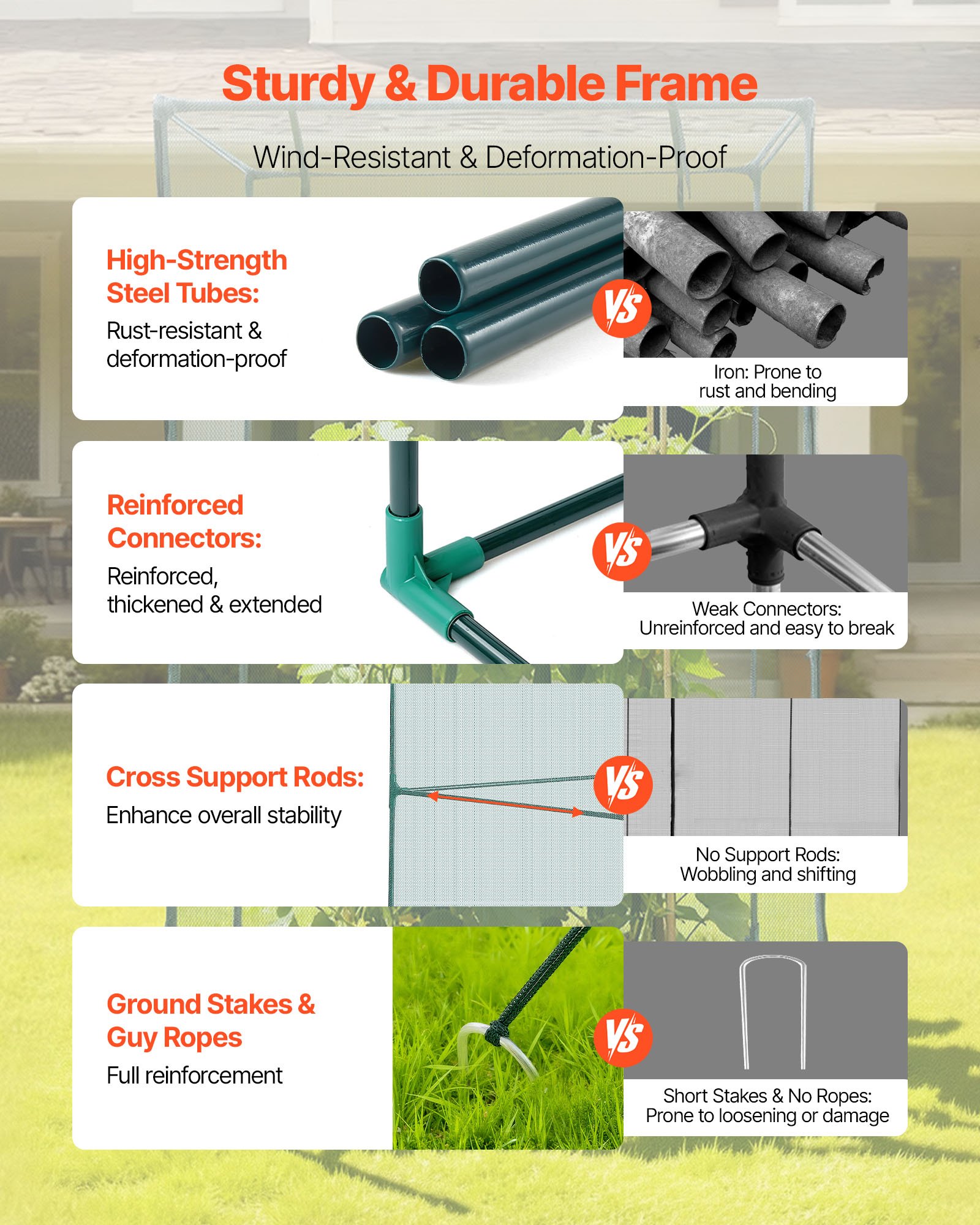 Sturdy & Durable Frame

Wind-Resistant & Deformation-Proof

High-Strength Steel Tubes:

Rust-resistant & deformation-proof

VS

Iron: Prone to rust and bending

Reinforced Connectors:

Reinforced, thickened & extended

VS

Weak Connectors: Unreinforced and easy to break

Cross Support Rods:

Enhance overall stability

VS

No Support Rods: Wobbling and shifting

Ground Stakes & Guy Ropes

Full reinforcement

VS

Short Stakes & No Ropes: Prone to loosening or damage